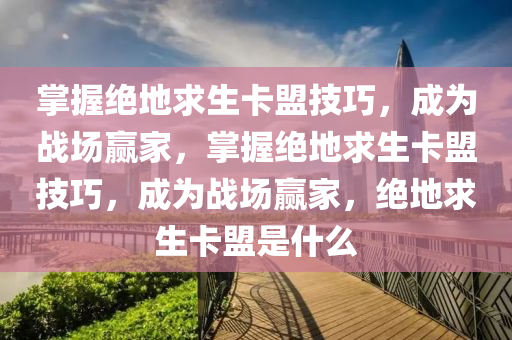 掌握绝地求生卡盟技巧，成为战场赢家，掌握绝地求生卡盟技巧，成为战场赢家，绝地求生卡盟是什么